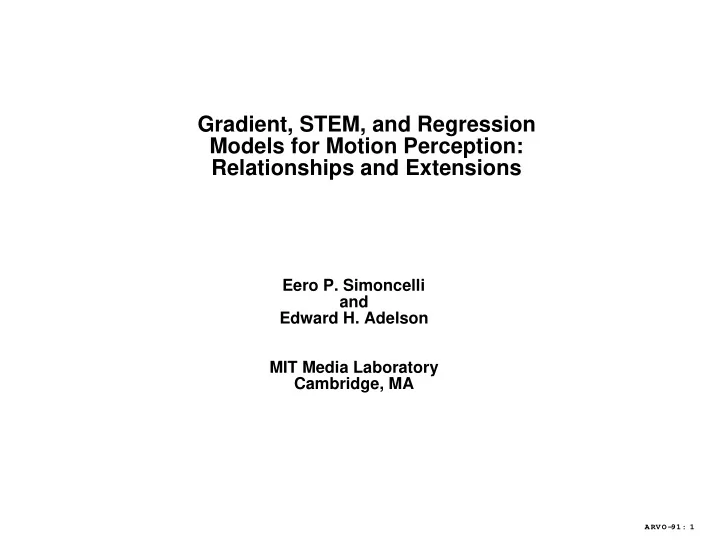 Gradient, STEM, and Regression Models for Motion Perception: Relationships and Extensions

Eero P. Simoncelli
and
Edward H. Adelson

MIT Media Laboratory
Cambridge, MA

ARVO-91: 1